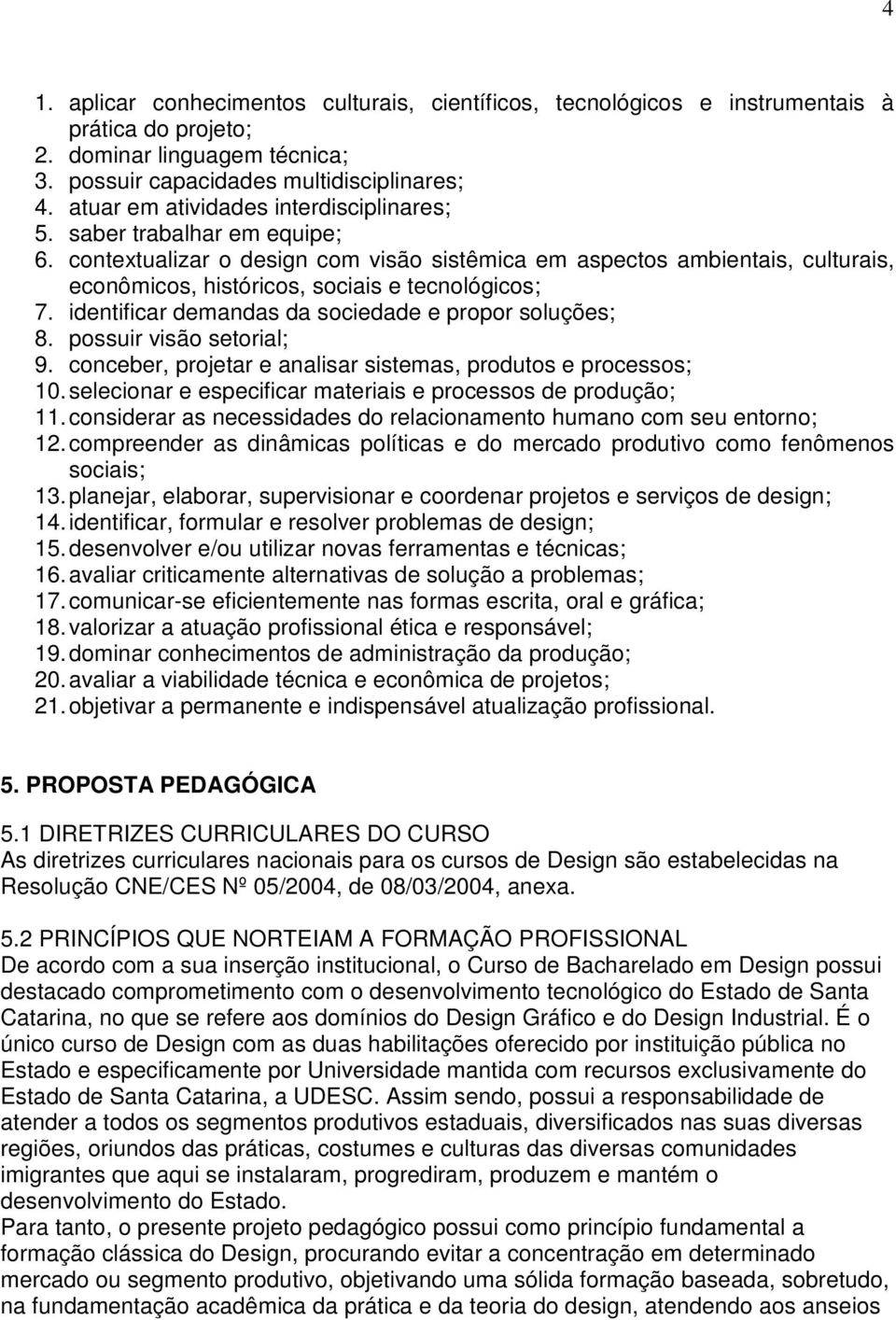 4

1. aplicar conhecimentos culturais, científicos, tecnológicos e instrumentais à prática do projeto;
2. dominar linguagem técnica;
3. possuir capacidades multidisciplinares;
4. atuar em atividades interdisciplinares;
5. saber trabalhar em equipe;
6. contextualizar o design com visão sistêmica em aspectos ambientais, culturais, econômicos, históricos, sociais e tecnológicos;
7. identificar demandas da sociedade e propor soluções;
8. possuir visão setorial;
9. conceber, projetar e analisar sistemas, produtos e processos;
10. selecionar e especificar materiais e processos de produção;
11. considerar as necessidades do relacionamento humano com seu entorno;
12. compreender as dinâmicas políticas e do mercado produtivo como fenômenos sociais;
13. planejar, elaborar, supervisionar e coordenar projetos e serviços de design;
14. identificar, formular e resolver problemas de design;
15. desenvolver e/ou utilizar novas ferramentas e técnicas;
16. avaliar criticamente alternativas de solução a problemas;
17. comunicar-se eficientemente nas formas escrita, oral e gráfica;
18. valorizar a atuação profissional ética e responsável;
19. dominar conhecimentos de administração da produção;
20. avaliar a viabilidade técnica e econômica de projetos;
21. objetivar a permanente e indispensável atualização profissional.

5. PROPOSTA PEDAGÓGICA

5.1 DIRETRIZES CURRICULARES DO CURSO
As diretrizes curriculares nacionais para os cursos de Design são estabelecidas na Resolução CNE/CES Nº 05/2004, de 08/03/2004, anexa.

5.2 PRINCÍPIOS QUE NORTEIAM A FORMAÇÃO PROFISSIONAL
De acordo com a sua inserção institucional, o Curso de Bacharelado em Design possui destacado comprometimento com o desenvolvimento tecnológico do Estado de Santa Catarina, no que se refere aos domínios do Design Gráfico e do Design Industrial. É o único curso de Design com as duas habilitações oferecido por instituição pública no Estado e especificamente por Universidade mantida com recursos exclusivamente do Estado de Santa Catarina, a UDESC. Assim sendo, possui a responsabilidade de atender a todos os segmentos produtivos estaduais, diversificados nas suas diversas regiões, oriundos das práticas, costumes e culturas das diversas comunidades imigrantes que aqui se instalaram, progrediram, produzem e mantém o desenvolvimento do Estado.
Para tanto, o presente projeto pedagógico possui como princípio fundamental a formação clássica do Design, procurando evitar a concentração em determinado mercado ou segmento produtivo, objetivando uma sólida formação baseada, sobretudo, na fundamentação acadêmica da prática e da teoria do design, atendendo aos anseios